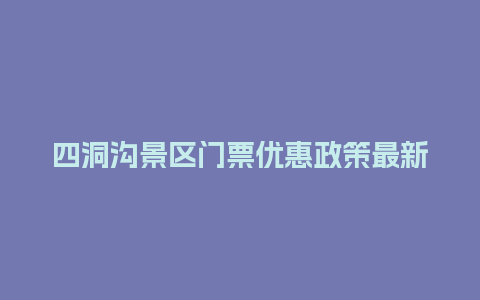 四洞沟景区门票优惠政策最新